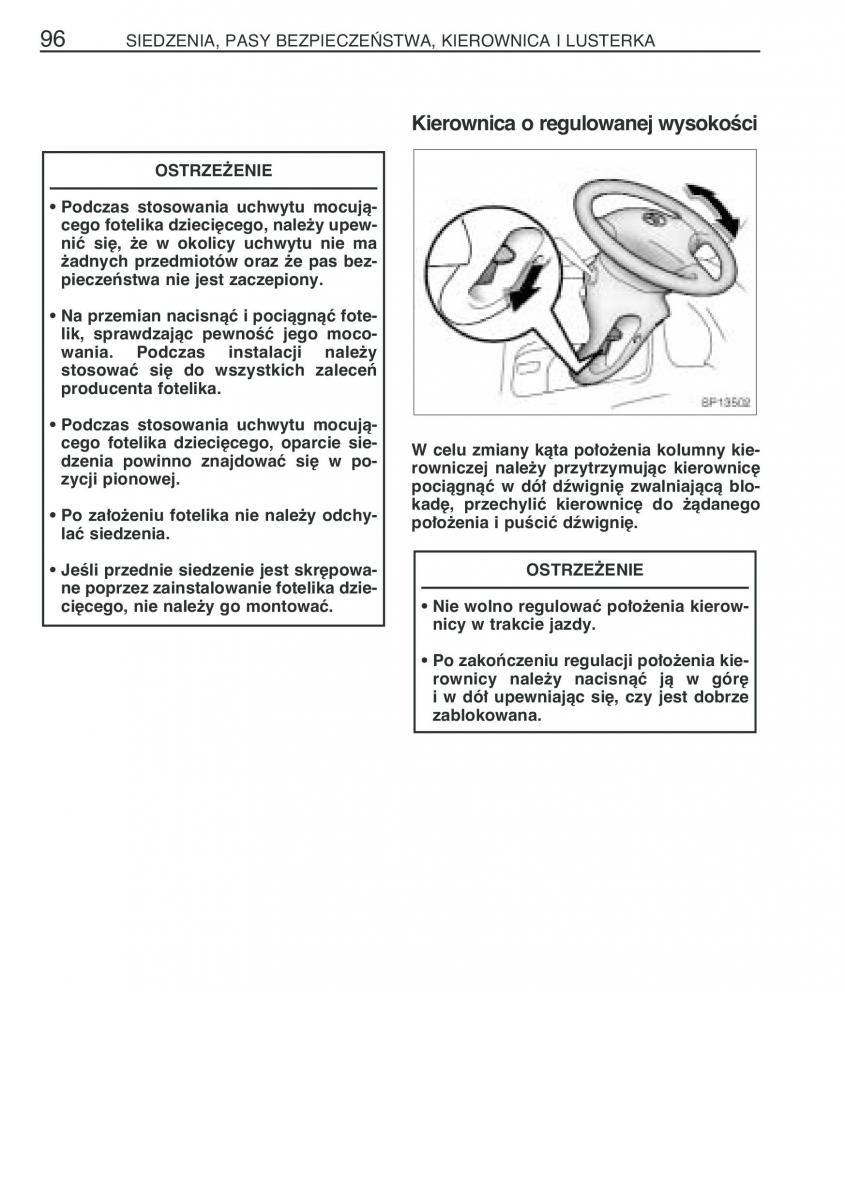 96 SIEDZENIA, PASY BEZPIECZEŃSTWA, KIEROWNICA I LUSTERKA

OSTRZEŻENIE

• Podczas stosowania uchwytu mocującego fotelika dziecięcego, należy upewnić się, że w okolicy uchwytu nie ma żadnych przedmiotów oraz że pas bezpieczeństwa nie jest zaczepiony.

• Na przemian nacisnąć i pociągnąć fotelik, sprawdzając pewność jego mocowania. Podczas instalacji należy stosować się do wszystkich zaleceń producenta fotelika.

• Podczas stosowania uchwytu mocującego fotelika dziecięcego, oparcie siedzenia powinno znajdować się w pozycji pionowej.

• Po założeniu fotelika nie należy odchylać siedzenia.

• Jeśli przednie siedzenie jest skrępowane poprzez zainstalowanie fotelika dziecięcego, nie należy go montować.

Kierownica o regulowanej wysokości

SP13502

W celu zmiany kąta położenia kolumny kierowniczej należy przytrzymując kierownicę pociągnąć w dół dźwignię zwalniającą blokadę, przechylić kierownicę do żądanego położenia i puścić dźwignię.

OSTRZEŻENIE

• Nie wolno regulować położenia kierownicy w trakcie jazdy.

• Po zakończeniu regulacji położenia kierownicy należy nacisnąć ją w górę i w dół upewniając się, czy jest dobrze zablokowana.